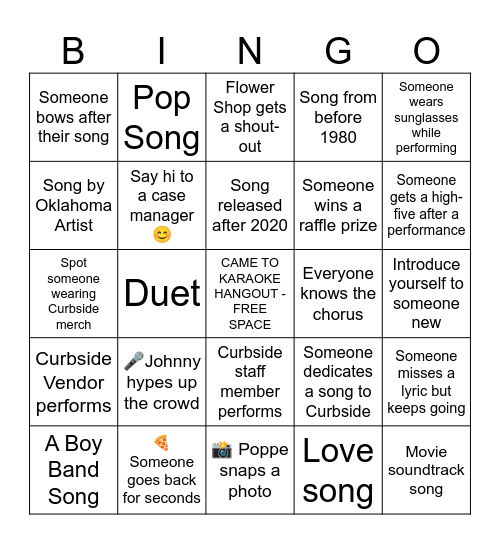 | B | I | N | G | O |
|---|---|---|---|---|
| Someone bows after their song | Pop Song | Flower Shop gets a shout-out | Song from before 1980 | Someone wears sunglasses while performing |
| Song by Oklahoma Artist | Say hi to a case manager 😊 | Song released after 2020 | Someone wins a raffle prize | Someone gets a high-five after a performance |
| Spot someone wearing Curbside merch | Duet | CAME TO KARAOKE HANGOUT - FREE SPACE | Everyone knows the chorus | Introduce yourself to someone new |
| Curbside Vendor performs | 🎤Johnny hypes up the crowd | Curbside staff member performs | Someone dedicates a song to Curbside | Someone misses a lyric but keeps going |
| A Boy Band Song | 🍕 Someone goes back for seconds | 📸 Poppe snaps a photo | Love song | Movie soundtrack song |